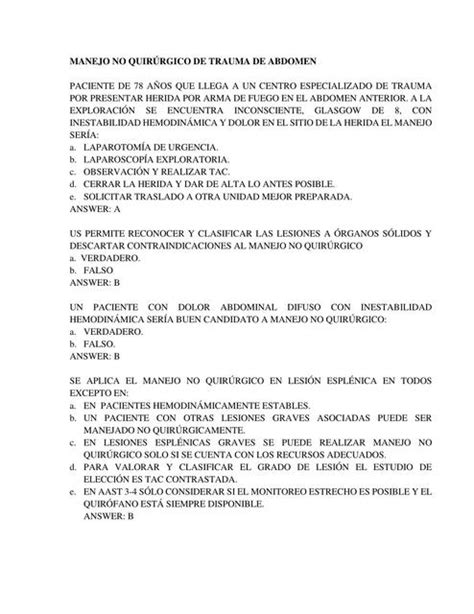 MANEJO NO QUIRÚRGICO DE TRAUMA DE ABDOMEN

PACIENTE DE 78 AÑOS QUE LLEGA A UN CENTRO ESPECIALIZADO DE TRAUMA POR PRESENTAR HERIDA POR ARMA DE FUEGO EN EL ABDOMEN ANTERIOR. A LA EXPLORACIÓN SE ENCUENTRA INCONSCIENTE, GLASGOW DE 8, CON INESTABILIDAD HEMODINÁMICA Y DOLOR EN EL SITIO DE LA HERIDA EL MANEJO SERÍA:
a. LAPAROTOMÍA DE URGENCIA.
b. LAPAROSCOPÍA EXPLORATORIA.
c. OBSERVACIÓN Y REALIZAR TAC.
d. CERRAR LA HERIDA Y DAR DE ALTA LO ANTES POSIBLE.
e. SOLICITAR TRASLADO A OTRA UNIDAD MEJOR PREPARADA.
ANSWER: A

US PERMITE RECONOCER Y CLASIFICAR LAS LESIONES A ÓRGANOS SÓLIDOS Y DESCARTAR CONTRAINDICACIONES AL MANEJO NO QUIRÚRGICO
a. VERDADERO.
b. FALSO
ANSWER: B

UN PACIENTE CON DOLOR ABDOMINAL DIFUSO CON INESTABILIDAD HEMODINÁMICA SERÍA BUEN CANDIDATO A MANEJO NO QUIRÚRGICO:
a. VERDADERO.
b. FALSO.
ANSWER: B

SE APLICA EL MANEJO NO QUIRÚRGICO EN LESIÓN ESPLÉNICA EN TODOS EXCEPTO EN:
a. EN PACIENTES HEMODINÁMICAMENTE ESTABLES.
b. UN PACIENTE CON OTRAS LESIONES GRAVES ASOCIADAS PUEDE SER MANEJADO NO QUIRÚRGICAMENTE.
c. EN LESIONES ESPLÉNICAS GRAVES SE PUEDE REALIZAR MANEJO NO QUIRÚRGICO SOLO SI SE CUENTA CON LOS RECURSOS ADECUADOS.
d. PARA VALORAR Y CLASIFICAR EL GRADO DE LESIÓN EL ESTUDIO DE ELECCIÓN ES TAC CONTRASTADA.
e. EN AAST 3-4 SÓLO CONSIDERAR SI EL MONITOREO ESTRECHO ES POSIBLE Y EL QUIRÓFANO ESTÁ SIEMPRE DISPONIBLE.
ANSWER: B